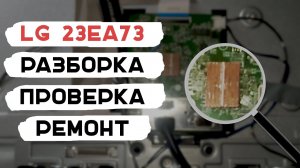 LG 23EA73

РАЗБОРКА

ПРОВЕРКА

РЕМОНТ